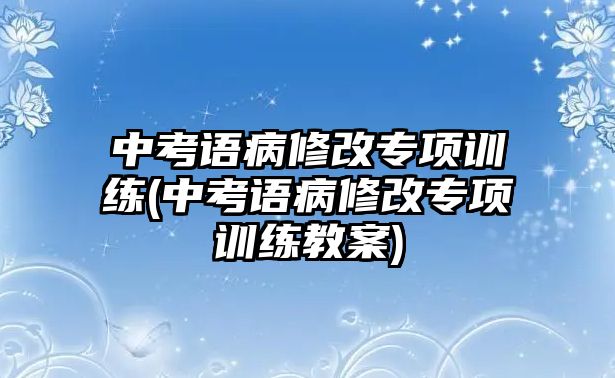 中考语病修改专项训练(中考语病修改专项训练教案)